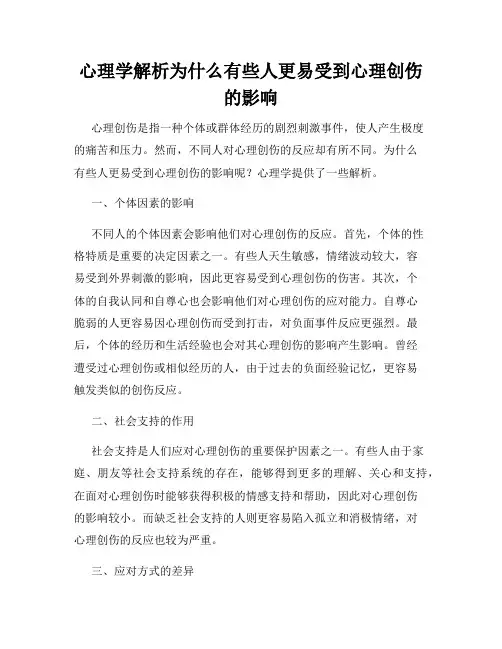 心理学解析为什么有些人更易受到心理创伤的影响

心理创伤是指一种个体或群体经历的剧烈刺激事件，使人产生极度的痛苦和压力。然而，不同人对心理创伤的反应却有所不同。为什么有些人更易受到心理创伤的影响呢？心理学提供了一些解析。

一、个体因素的影响

不同人的个体因素会影响他们对心理创伤的反应。首先，个体的性格特质是重要的决定因素之一。有些人天生敏感，情绪波动较大，容易受到外界刺激的影响，因此更容易受到心理创伤的伤害。其次，个体的自我认同和自尊心也会影响他们对心理创伤的应对能力。自尊心脆弱的人更容易因心理创伤而受到打击，对负面事件反应更强烈。最后，个体的经历和生活经验也会对其心理创伤的影响产生影响。曾经遭受过心理创伤或相似经历的人，由于过去的负面经验记忆，更容易触发类似的创伤反应。

二、社会支持的作用

社会支持是人们应对心理创伤的重要保护因素之一。有些人由于家庭、朋友等社会支持系统的存在，能够得到更多的理解、关心和支持，在面对心理创伤时能够获得积极的情感支持和帮助，因此对心理创伤的影响较小。而缺乏社会支持的人则更容易陷入孤立和消极情绪，对心理创伤的反应也较为严重。

三、应对方式的差异